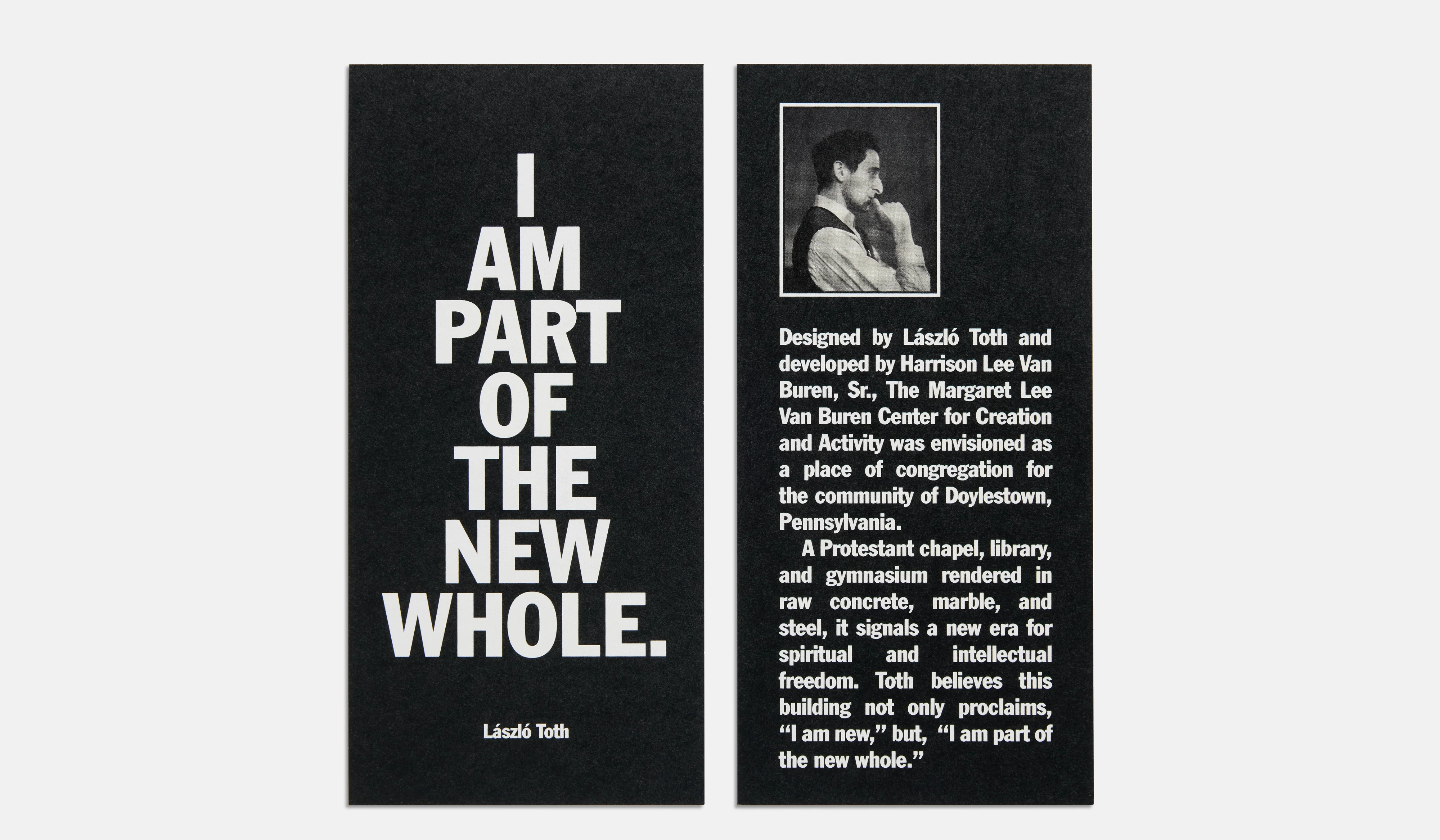 I
AM
PART
OF
THE
NEW
WHOLE.

László Toth

Designed by László Toth and developed by Harrison Lee Van Buren, Sr., The Margaret Lee Van Buren Center for Creation and Activity was envisioned as a place of congregation for the community of Doylestown, Pennsylvania.

A Protestant chapel, library, and gymnasium rendered in raw concrete, marble, and steel, it signals a new era for spiritual and intellectual freedom. Toth believes this building not only proclaims, "I am new," but, "I am part of the new whole."